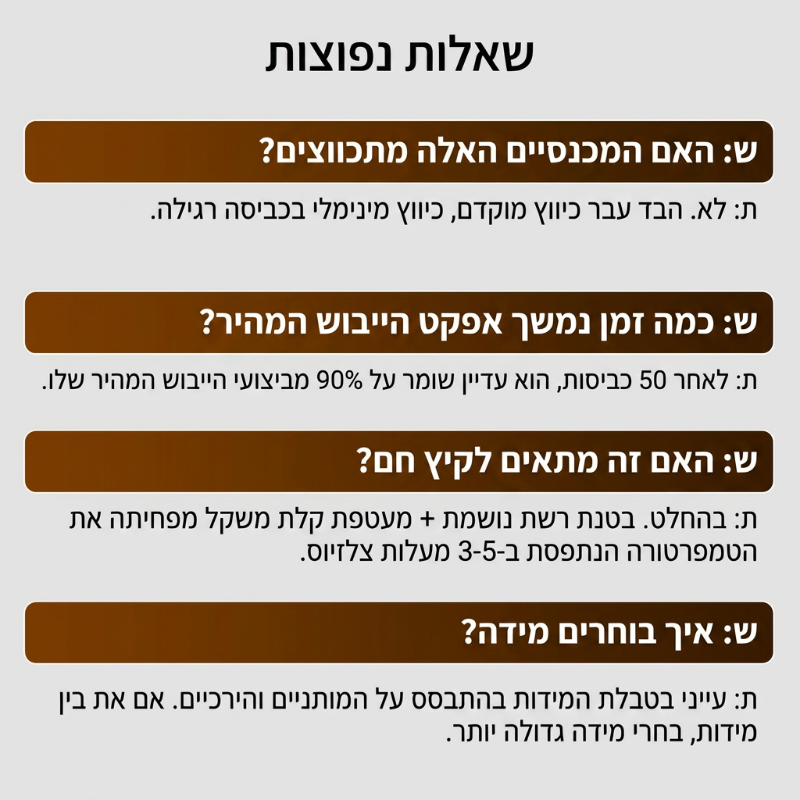 שאלות נפוצות

ש: האם המכנסיים האלה מתכווצים?

ת: לא. הבד עבר כיווץ מוקדם, כיווץ מינימלי בכביסה רגילה.

ש: כמה זמן נמשך אפקט הייבוש המהיר?

ת: לאחר 50 כביסות, הוא עדיין שומר על 90% מביצועי הייבוש המהיר שלו.

ש: האם זה מתאים לקיץ חם?

ת: בהחלט. בטנת רשת נושמת + מעטפת קלת משקל מפחיתה את הטמפרטורה הנתפסת ב-3-5 מעלות צלזיוס.

ש: איך בוחרים מידה?

ת: עייני בטבלת המידות בהתבסס על המותניים והירכיים. אם את בין מידות, בחרי מידה גדולה יותר.